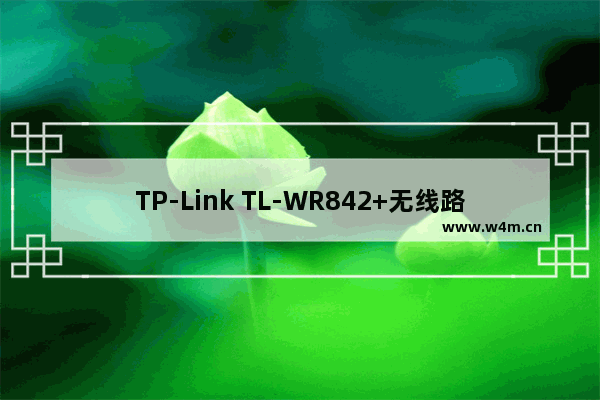 TP-Link TL-WR842+无线路

www.w4m.cn